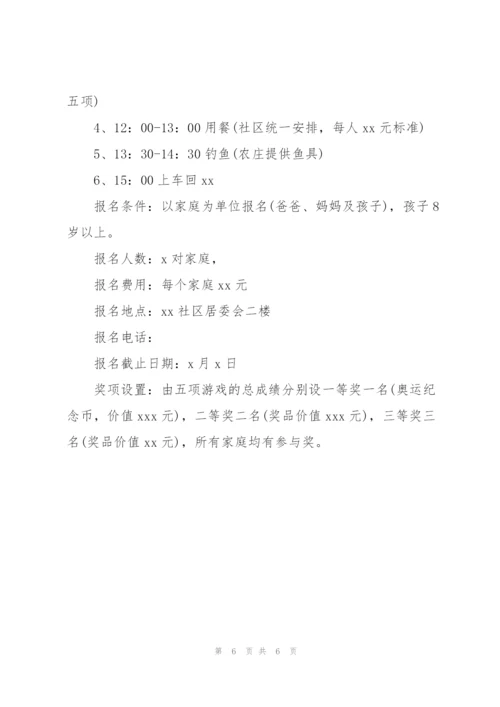 五项)

4、12：00-13：00 用餐(社区统一安排，每人 xx 元标准)

5、13：30-14：30 钓鱼(农庄提供鱼具)

6、15：00 上车回 xx

报名条件：以家庭为单位报名(爸爸、妈妈及孩子)，孩子 8 岁以上。

报名人数：x 对家庭，

报名费用：每个家庭 xx 元

报名地点：xx 社区居委会二楼

报名电话：

报名截止日期：x 月 x 日

奖项设置：由五项游戏的总成绩分别设一等奖一名(奥运纪念币，价值 xxx 元)，二等奖二名(奖品价值 xxx 元)，三等奖三名(奖品价值 xx 元)，所有家庭均有参与奖。

第 6 页 共 6 页